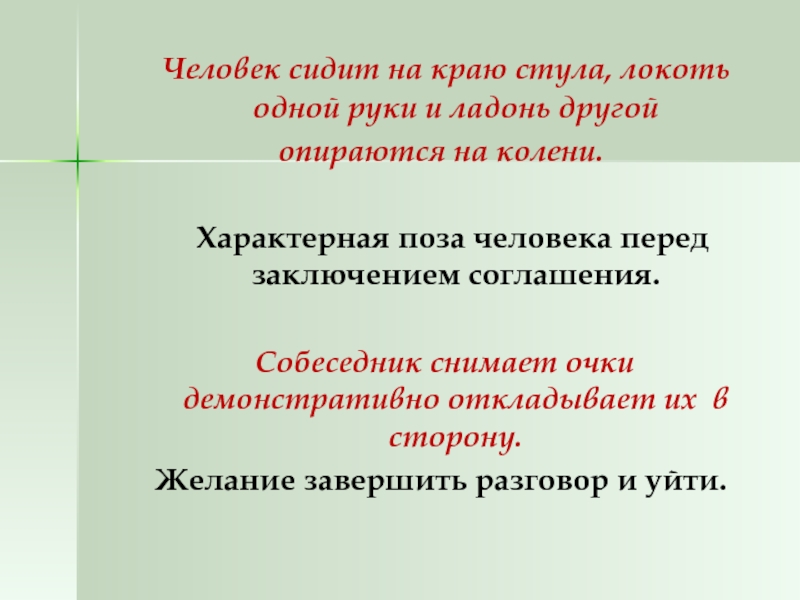 Человек сидит на краю стула, локоть одной руки и ладонь другой опираются на колени.

Характерная поза человека перед заключением соглашения.

Собеседник снимает очки демонстративно откладывает их в сторону.

Желание завершить разговор и уйти.